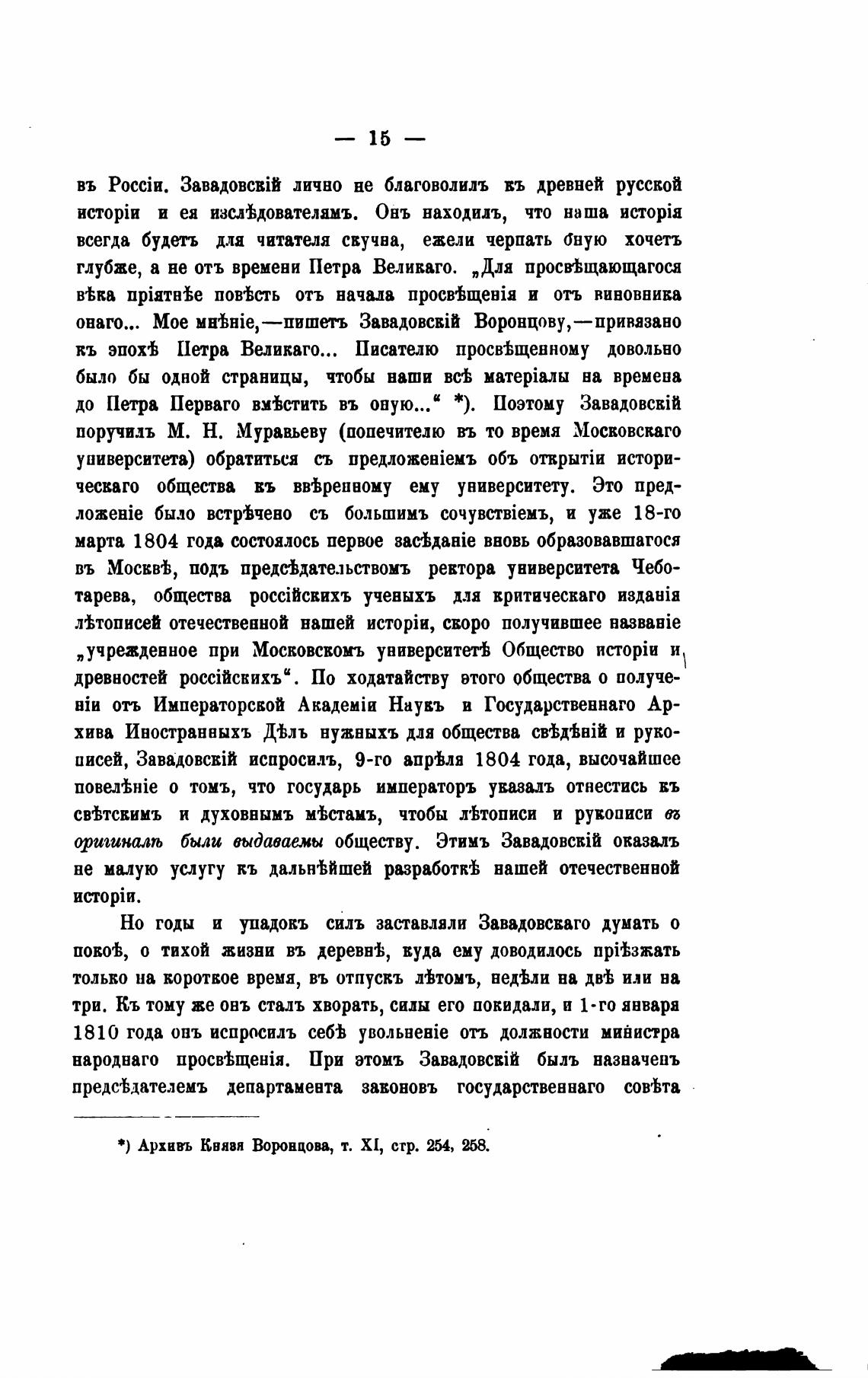 — 15 —

въ Россіи. Завадовскій лично не благоволилъ къ древней русской исторіи и ея изслѣдователямъ. Онъ находилъ, что наша исторія всегда будетъ для читателя скучна, ежели черпать оную хочетъ глубже, а не отъ времени Петра Великаго. „Для просвѣщающагося вѣка пріятнѣе повѣсть отъ начала просвѣщенія и отъ виновника онаго... Мое мнѣніе,—пишетъ Завадовскій Воронцову,—привязано къ эпохѣ Петра Великаго... Писателю просвѣщенному довольно было бы одной страницы, чтобы наши всѣ матеріалы на времена до Петра Перваго вмѣстить въ оную...“ *). Поэтому Завадовскій поручилъ М. Н. Муравьеву (попечителю въ то время Московскаго университета) обратиться съ предложеніемъ объ открытіи историческаго общества къ ввѣренному ему университету. Это предложеніе было встрѣчено съ большимъ сочувствіемъ, и уже 18-го марта 1804 года состоялось первое засѣданіе вновь образовавшагося въ Москвѣ, подъ предсѣдательствомъ ректора университета Чеботарева, общества россійскихъ ученыхъ для критическаго изданія лѣтописей отечественной нашей исторіи, скоро получившее названіе „учрежденное при Московскомъ университетѣ Общество исторіи и древностей россійскихъ“. По ходатайству этого общества о полученіи отъ Императорской Академіи Наукъ и Государственнаго Архива Иностранныхъ Дѣлъ нужныхъ для общества свѣдѣній и рукописей, Завадовскій испросилъ, 9-го апрѣля 1804 года, высочайшее повелѣніе о томъ, что государь императоръ указалъ отнестись къ свѣтскимъ и духовнымъ мѣстамъ, чтобы лѣтописи и рукописи въ оригиналѣ были выдаваемы обществу. Этимъ Завадовскій оказалъ не малую услугу къ дальнѣйшей разработкѣ нашей отечественной исторіи.

Но годы и упадокъ силъ заставляли Завадовскаго думать о покоѣ, о тихой жизни въ деревнѣ, куда ему доводилось пріѣзжать только на короткое время, въ отпускъ лѣтомъ, недѣли на двѣ или на три. Къ тому же онъ сталъ хворать, силы его покидали, и 1-го января 1810 года онъ испросилъ себѣ увольненіе отъ должности министра народнаго просвѣщенія. При этомъ Завадовскій былъ назначенъ предсѣдателемъ департамента законовъ государственнаго совѣта

*) Архивъ Князя Воронцова, т. XI, стр. 254, 258.